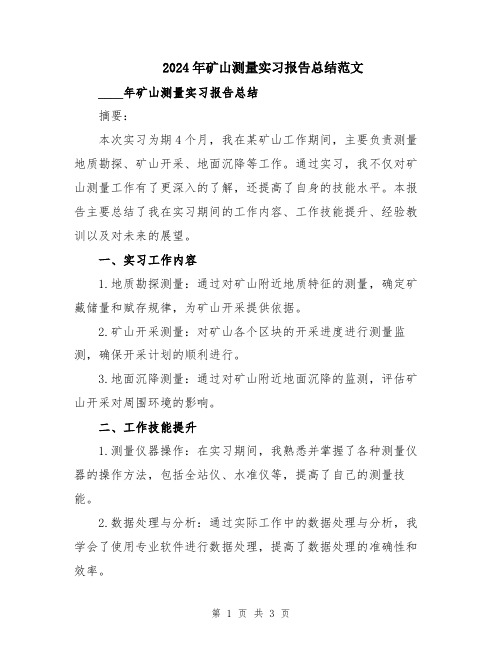 2024年矿山测量实习报告总结范文

____年矿山测量实习报告总结

摘要：

本次实习为期4个月，我在某矿山工作期间，主要负责测量地质勘探、矿山开采、地面沉降等工作。通过实习，我不仅对矿山测量工作有了更深入的了解，还提高了自身的技能水平。本报告主要总结了我在实习期间的工作内容、工作技能提升、经验教训以及对未来的展望。

一、实习工作内容

1.地质勘探测量：通过对矿山附近地质特征的测量，确定矿藏储量和赋存规律，为矿山开采提供依据。

2.矿山开采测量：对矿山各个区块的开采进度进行测量监测，确保开采计划的顺利进行。

3.地面沉降测量：通过对矿山附近地面沉降的监测，评估矿山开采对周围环境的影响。

二、工作技能提升

1.测量仪器操作：在实习期间，我熟悉并掌握了各种测量仪器的操作方法，包括全站仪、水准仪等，提高了自己的测量技能。

2.数据处理与分析：通过实际工作中的数据处理与分析，我学会了使用专业软件进行数据处理，提高了数据处理的准确性和效率。

第 1 页 共 3 页